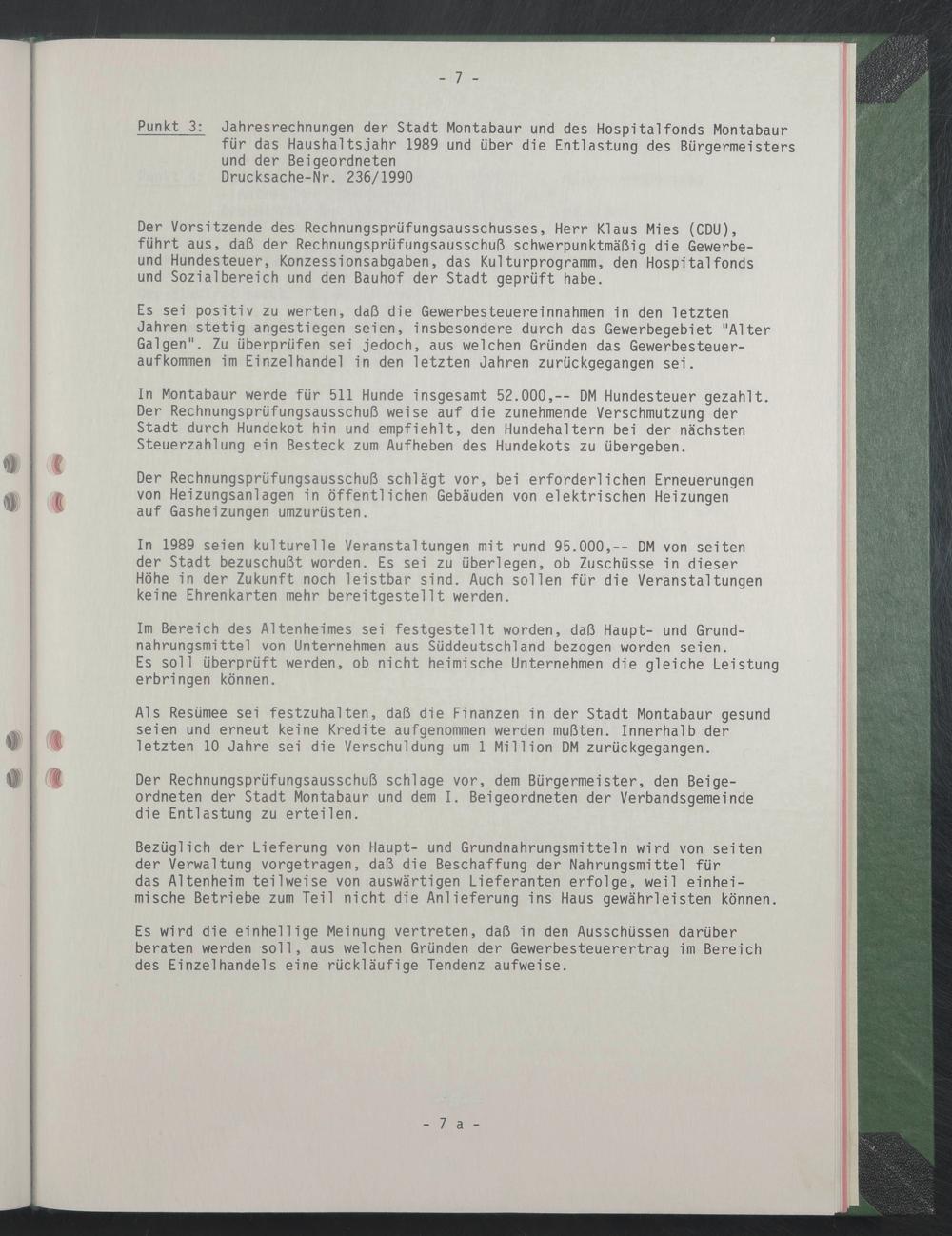 - 7 -

Punkt 3: Jahresrechnungen der Stadt Montabaur und des Hospitalfonds Montabaur für das Haushaltsjahr 1989 und über die Entlastung des Bürgermeisters und der Beigeordneten
Drucksache-Nr. 236/1990

Der Vorsitzende des Rechnungsprüfungsausschusses, Herr Klaus Mies (CDU), führt aus, daß der Rechnungsprüfungsausschuß schwerpunktmäßig die Gewerbe- und Hundesteuer, Konzessionsabgaben, das Kulturprogramm, den Hospitalfonds und Sozialbereich und den Bauhof der Stadt geprüft habe.

Es sei positiv zu werten, daß die Gewerbesteuereinnahmen in den letzten Jahren stetig angestiegen seien, insbesondere durch das Gewerbegebiet "Alter Galgen". Zu überprüfen sei jedoch, aus welchen Gründen das Gewerbesteueraufkommen im Einzelhandel in den letzten Jahren zurückgegangen sei.

In Montabaur werde für 511 Hunde insgesamt 52.000,-- DM Hundesteuer gezahlt. Der Rechnungsprüfungsausschuß weise auf die zunehmende Verschmutzung der Stadt durch Hundekot hin und empfiehlt, den Hundehaltern bei der nächsten Steuerzahlung ein Besteck zum Aufheben des Hundekots zu übergeben.

Der Rechnungsprüfungsausschuß schlägt vor, bei erforderlichen Erneuerungen von Heizungsanlagen in öffentlichen Gebäuden von elektrischen Heizungen auf Gasheizungen umzurüsten.

In 1989 seien kulturelle Veranstaltungen mit rund 95.000,-- DM von seiten der Stadt bezuschußt worden. Es sei zu überlegen, ob Zuschüsse in dieser Höhe in der Zukunft noch leistbar sind. Auch sollen für die Veranstaltungen keine Ehrenkarten mehr bereitgestellt werden.

Im Bereich des Altenheimes sei festgestellt worden, daß Haupt- und Grundnahrungsmittel von Unternehmen aus Süddeutschland bezogen worden seien. Es soll überprüft werden, ob nicht heimische Unternehmen die gleiche Leistung erbringen können.

Als Resümee sei festzuhalten, daß die Finanzen in der Stadt Montabaur gesund seien und erneut keine Kredite aufgenommen werden mußten. Innerhalb der letzten 10 Jahre sei die Verschuldung um 1 Million DM zurückgegangen.

Der Rechnungsprüfungsausschuß schlage vor, dem Bürgermeister, den Beigeordneten der Stadt Montabaur und dem I. Beigeordneten der Verbandsgemeinde die Entlastung zu erteilen.

Bezüglich der Lieferung von Haupt- und Grundnahrungsmitteln wird von seiten der Verwaltung vorgetragen, daß die Beschaffung der Nahrungsmittel für das Altenheim teilweise von auswärtigen Lieferanten erfolge, weil einheimische Betriebe zum Teil nicht die Anlieferung ins Haus gewährleisten können.

Es wird die einhellige Meinung vertreten, daß in den Ausschüssen darüber beraten werden soll, aus welchen Gründen der Gewerbesteuerertrag im Bereich des Einzelhandels eine rückläufige Tendenz aufweise.

- 7 a -